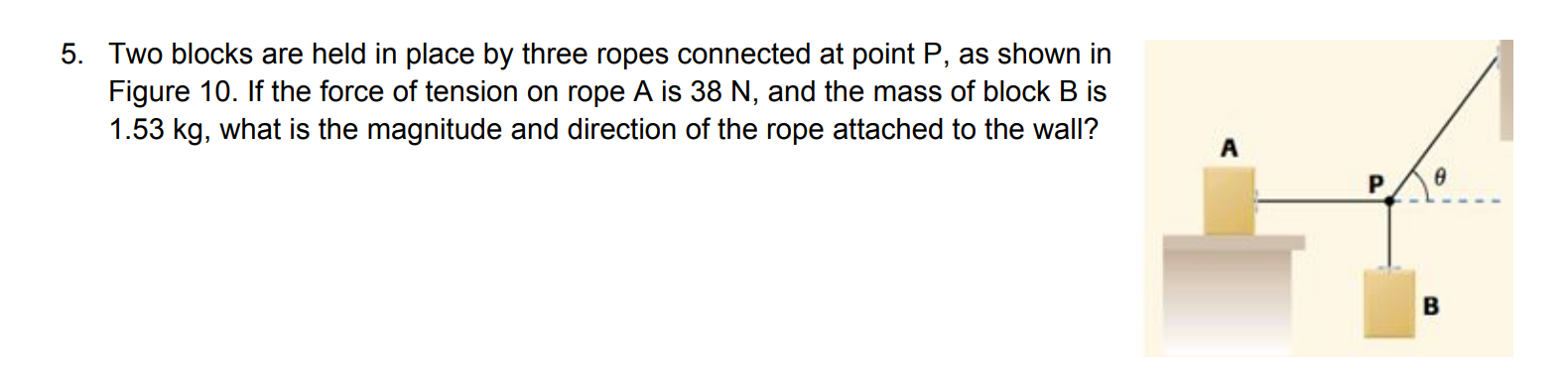 5. Two blocks are held in place by three ropes connected at point P, as shown in Figure 10. If the force of tension on rope A is 38 N, and the mass of block B is 1.53 kg, what is the magnitude and direction of the rope attached to the wall?

A

P

$\theta$

B